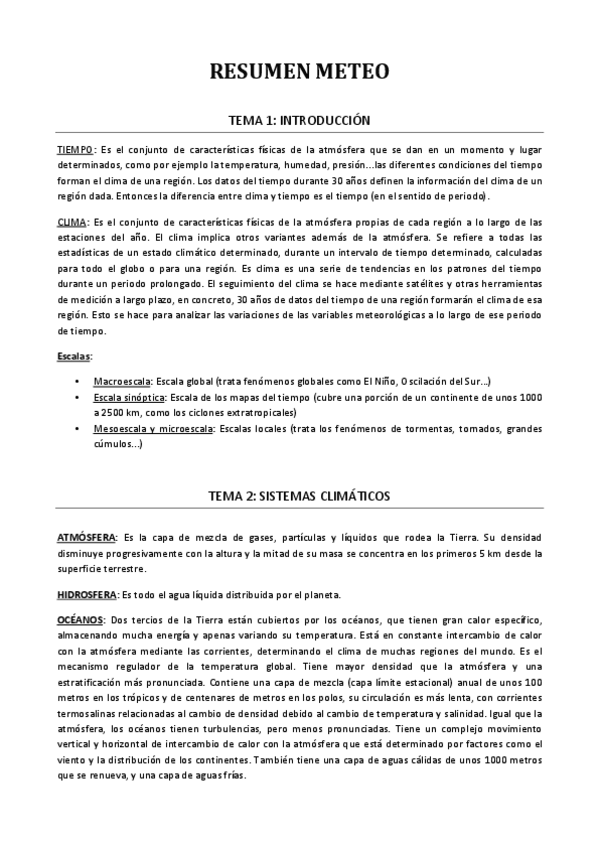 RESUMEN METEO

TEMA 1: INTRODUCCIÓN

TIEMPO: Es el conjunto de características físicas de la atmósfera que se dan en un momento y lugar determinados, como por ejemplo la temperatura, humedad, presión...las diferentes condiciones del tiempo forman el clima de una región. Los datos del tiempo durante 30 años definen la información del clima de un región dada. Entonces la diferencia entre clima y tiempo es el tiempo (en el sentido de periodo).

CLIMA: Es el conjunto de características físicas de la atmósfera propias de cada región a lo largo de las estaciones del año. El clima implica otros variantes además de la atmósfera. Se refiere a todas las estadísticas de un estado climático determinado, durante un intervalo de tiempo determinado, calculadas para todo el globo o para una región. Es clima es una serie de tendencias en los patrones del tiempo durante un periodo prolongado. El seguimiento del clima se hace mediante satélites y otras herramientas de medición a largo plazo, en concreto, 30 años de datos del tiempo de una región formarán el clima de esa región. Esto se hace para analizar las variaciones de las variables meteorológicas a lo largo de ese periodo de tiempo.

Escalas:

• Macroescala: Escala global (trata fenómenos globales como El Niño, Oscilación del Sur...)
• Escala sinóptica: Escala de los mapas del tiempo (cubre una porción de un continente de unos 1000 a 2500 km, como los ciclones extratropicales)
• Mesoescala y microescala: Escalas locales (trata los fenómenos de tormentas, tornados, grandes cúmulos...)

TEMA 2: SISTEMAS CLIMÁTICOS

ATMÓSFERA: Es la capa de mezcla de gases, partículas y líquidos que rodea la Tierra. Su densidad disminuye progresivamente con la altura y la mitad de su masa se concentra en los primeros 5 km desde la superficie terrestre.

HIDROSFERA: Es todo el agua líquida distribuida por el planeta.

OCÉANOS: Dos tercios de la Tierra están cubiertos por los océanos, que tienen gran calor específico, almacenando mucha energía y apenas variando su temperatura. Está en constante intercambio de calor con la atmósfera mediante las corrientes, determinando el clima de muchas regiones del mundo. Es el mecanismo regulador de la temperatura global. Tiene mayor densidad que la atmósfera y una estratificación más pronunciada. Contiene una capa de mezcla (capa límite estacional) anual de unos 100 metros en los trópicos y de centenares de metros en los polos, su circulación es más lenta, con corrientes termosalinas relacionadas al cambio de densidad debido al cambio de temperatura y salinidad. Igual que la atmósfera, los océanos tienen turbulencias, pero menos pronunciadas. Tiene un complejo movimiento vertical y horizontal de intercambio de calor con la atmósfera que está determinado por factores como el viento y la distribución de los continentes. También tiene una capa de aguas cálidas de unos 1000 metros que se renueva, y una capa de aguas frías.